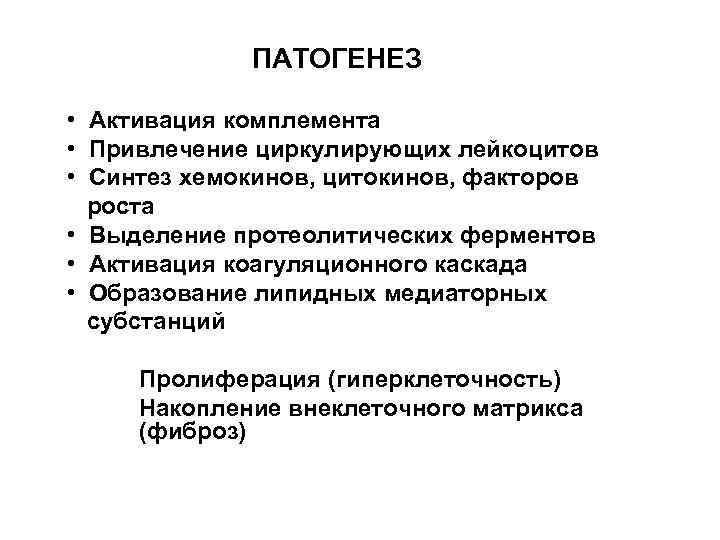 ПАТОГЕНЕЗ

• Активация комплемента
• Привлечение циркулирующих лейкоцитов
• Синтез хемокинов, цитокинов, факторов роста
• Выделение протеолитических ферментов
• Активация коагуляционного каскада
• Образование липидных медиаторных субстанций

Пролиферация (гиперклеточность)
Накопление внеклеточного матрикса (фиброз)